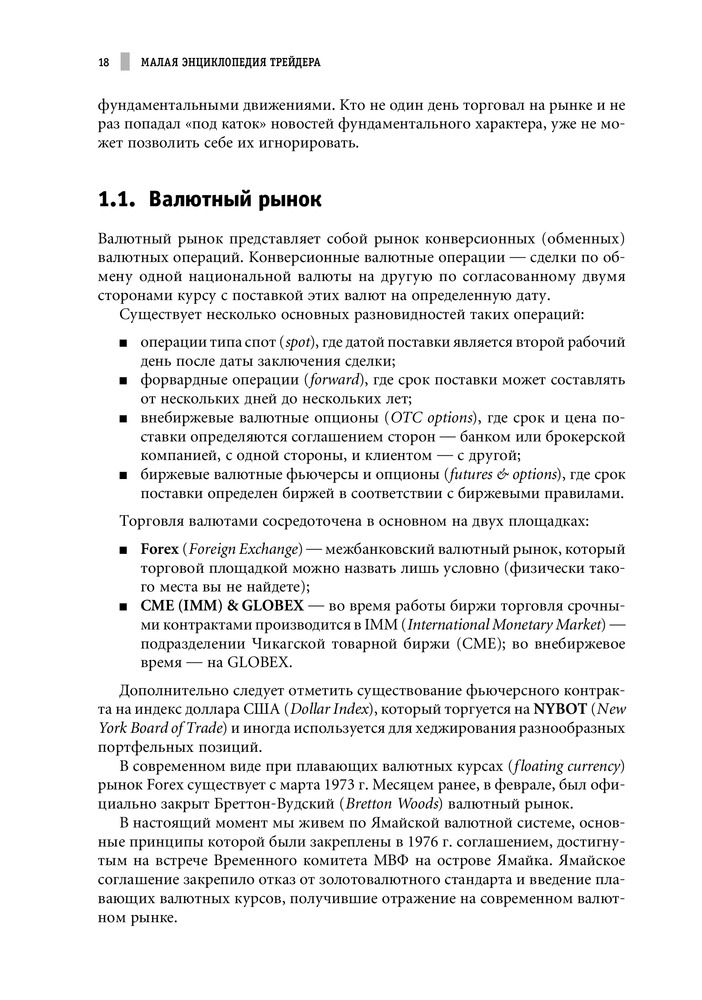 18 МАЛАЯ ЭНЦИКЛОПЕДИЯ ТРЕЙДЕРА

фундаментальными движениями. Кто не один день торговал на рынке и не раз попадал «под каток» новостей фундаментального характера, уже не может позволить себе их игнорировать.

1.1. Валютный рынок

Валютный рынок представляет собой рынок конверсионных (обменных) валютных операций. Конверсионные валютные операции — сделки по обмену одной национальной валюты на другую по согласованному двумя сторонами курсу с поставкой этих валют на определенную дату.

Существует несколько основных разновидностей таких операций:

■ операции типа спот (spot), где датой поставки является второй рабочий день после даты заключения сделки;
■ форвардные операции (forward), где срок поставки может составлять от нескольких дней до нескольких лет;
■ внебиржевые валютные опционы (OTC options), где срок и цена поставки определяются соглашением сторон — банком или брокерской компанией, с одной стороны, и клиентом — с другой;
■ биржевые валютные фьючерсы и опционы (futures & options), где срок поставки определен биржей в соответствии с биржевыми правилами.

Торговля валютами сосредоточена в основном на двух площадках:

■ Forex (Foreign Exchange) — межбанковский валютный рынок, который торговой площадкой можно назвать лишь условно (физически такого места вы не найдете);
■ CME (IMM) & GLOBEX — во время работы биржи торговля срочными контрактами производится в IMM (International Monetary Market) — подразделении Чикагской товарной биржи (CME); во внебиржевое время — на GLOBEX.

Дополнительно следует отметить существование фьючерсного контракта на индекс доллара США (Dollar Index), который торгуется на NYBOT (New York Board of Trade) и иногда используется для хеджирования разнообразных портфельных позиций.

В современном виде при плавающих валютных курсах (floating currency) рынок Forex существует с марта 1973 г. Месяцем ранее, в феврале, был официально закрыт Бреттон-Вудский (Bretton Woods) валютный рынок.

В настоящий момент мы живем по Ямайской валютной системе, основные принципы которой были закреплены в 1976 г. соглашением, достигнутым на встрече Временного комитета МВФ на острове Ямайка. Ямайское соглашение закрепило отказ от золотовалютного стандарта и введение плавающих валютных курсов, получившие отражение на современном валютном рынке.